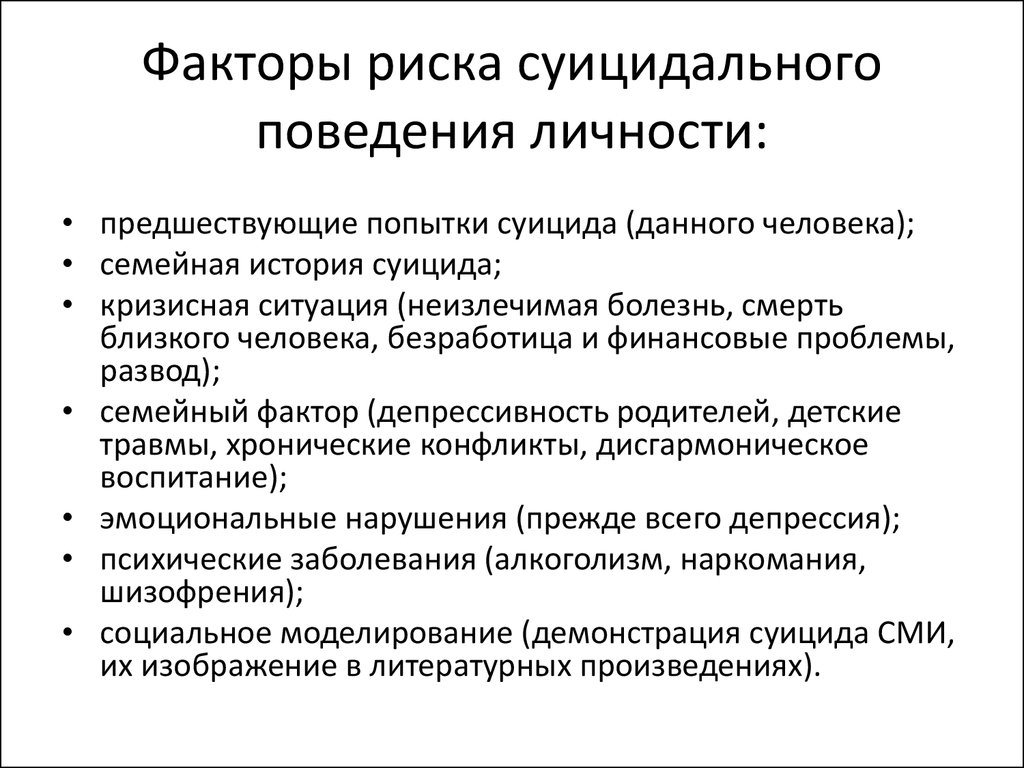 Факторы риска суицидального поведения личности:

• предшествующие попытки суицида (данного человека);
• семейная история суицида;
• кризисная ситуация (неизлечимая болезнь, смерть близкого человека, безработица и финансовые проблемы, развод);
• семейный фактор (депрессивность родителей, детские травмы, хронические конфликты, дисгармоническое воспитание);
• эмоциональные нарушения (прежде всего депрессия);
• психические заболевания (алкоголизм, наркомания, шизофрения);
• социальное моделирование (демонстрация суицида СМИ, их изображение в литературных произведениях).